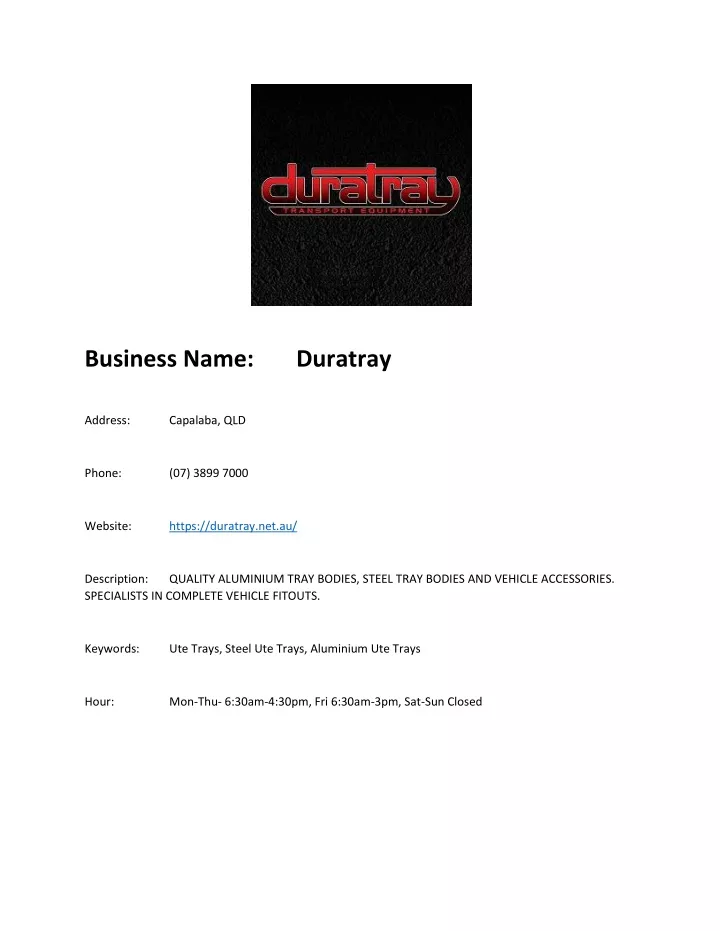 duratray
TRANSPORT EQUIPMENT

Business Name: Duratray

Address: Capalaba, QLD

Phone: (07) 3899 7000

Website: https://duratray.net.au/

Description: QUALITY ALUMINIUM TRAY BODIES, STEEL TRAY BODIES AND VEHICLE ACCESSORIES. SPECIALISTS IN COMPLETE VEHICLE FITOUTS.

Keywords: Ute Trays, Steel Ute Trays, Aluminium Ute Trays

Hour: Mon-Thu- 6:30am-4:30pm, Fri 6:30am-3pm, Sat-Sun Closed